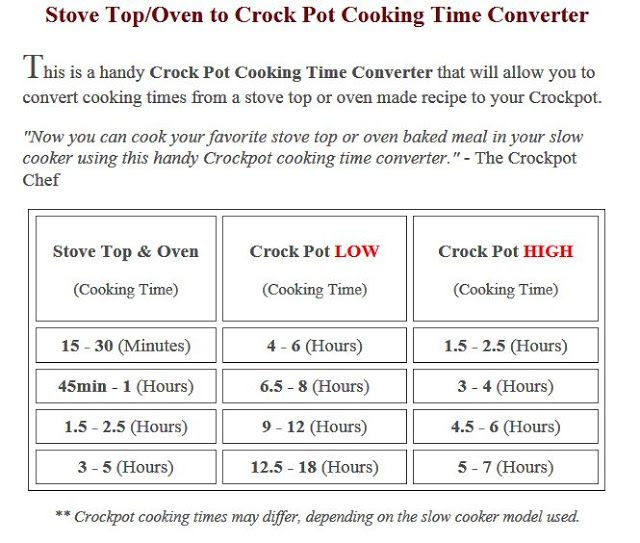 Stove Top/Oven to Crock Pot Cooking Time Converter

This is a handy Crock Pot Cooking Time Converter that will allow you to convert cooking times from a stove top or oven made recipe to your Crockpot.

"Now you can cook your favorite stove top or oven baked meal in your slow cooker using this handy Crockpot cooking time converter." - The Crockpot Chef

| Stove Top & Oven (Cooking Time) | Crock Pot LOW (Cooking Time) | Crock Pot HIGH (Cooking Time) |
|---|---|---|
| 15 - 30 (Minutes) | 4 - 6 (Hours) | 1.5 - 2.5 (Hours) |
| 45min - 1 (Hours) | 6.5 - 8 (Hours) | 3 - 4 (Hours) |
| 1.5 - 2.5 (Hours) | 9 - 12 (Hours) | 4.5 - 6 (Hours) |
| 3 - 5 (Hours) | 12.5 - 18 (Hours) | 5 - 7 (Hours) |

** Crockpot cooking times may differ, depending on the slow cooker model used.